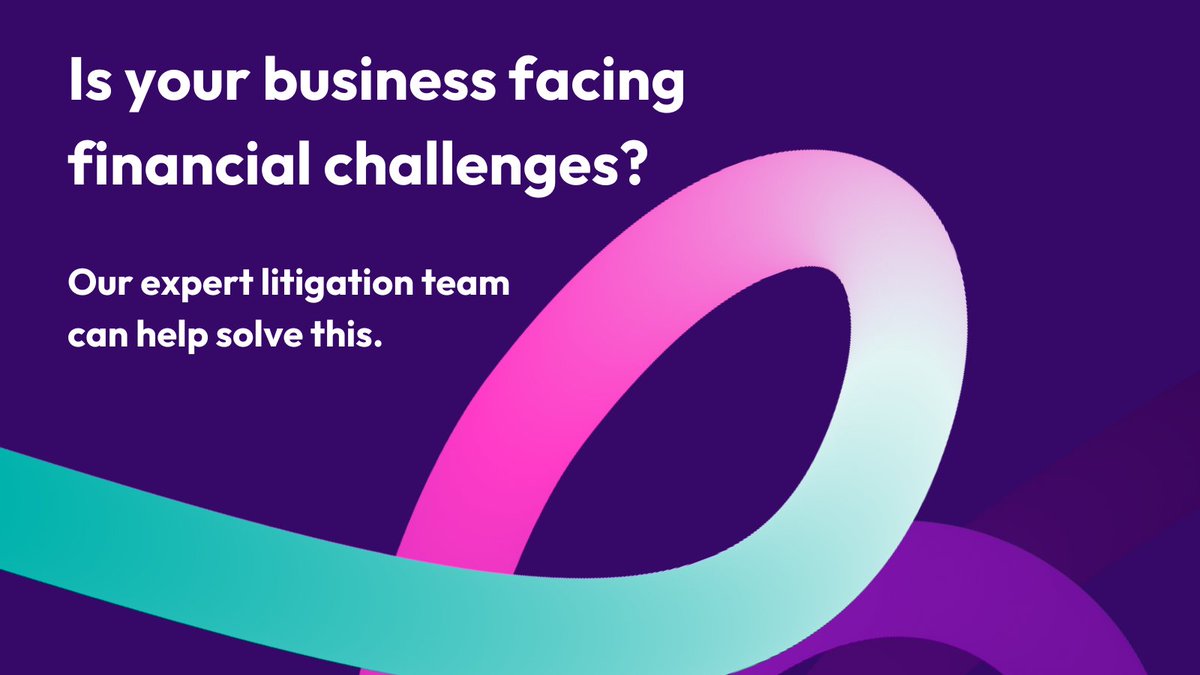 Is your business facing financial challenges?

Our expert litigation team can help solve this.